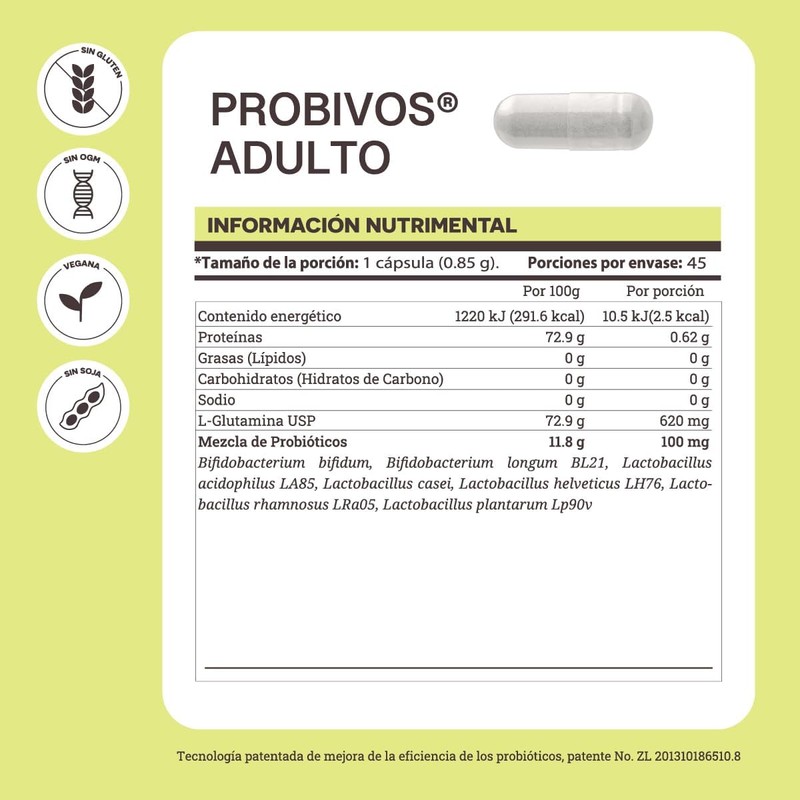 SIN GLUTEN

SIN OGM

VEGANA

SIN SOJA

PROBIVOS®
ADULTO

INFORMACIÓN NUTRIMENTAL

*Tamaño de la porción: 1 cápsula (0.85 g). Porciones por envase: 45

| | Por 100g | Por porción |
|---|---|---|
| Contenido energético | 1220 kJ (291.6 kcal) | 10.5 kJ(2.5 kcal) |
| Proteínas | 72.9 g | 0.62 g |
| Grasas (Lípidos) | 0 g | 0 g |
| Carbohidratos (Hidratos de Carbono) | 0 g | 0 g |
| Sodio | 0 g | 0 g |
| L-Glutamina USP | 72.9 g | 620 mg |
| Mezcla de Probióticos | 11.8 g | 100 mg |

Bifidobacterium bifidum, Bifidobacterium longum BL21, Lactobacillus acidophilus LA85, Lactobacillus casei, Lactobacillus helveticus LH76, Lactobacillus rhamnosus LRa05, Lactobacillus plantarum Lp90v

Tecnología patentada de mejora de la eficiencia de los probióticos, patente No. ZL 201310186510.8